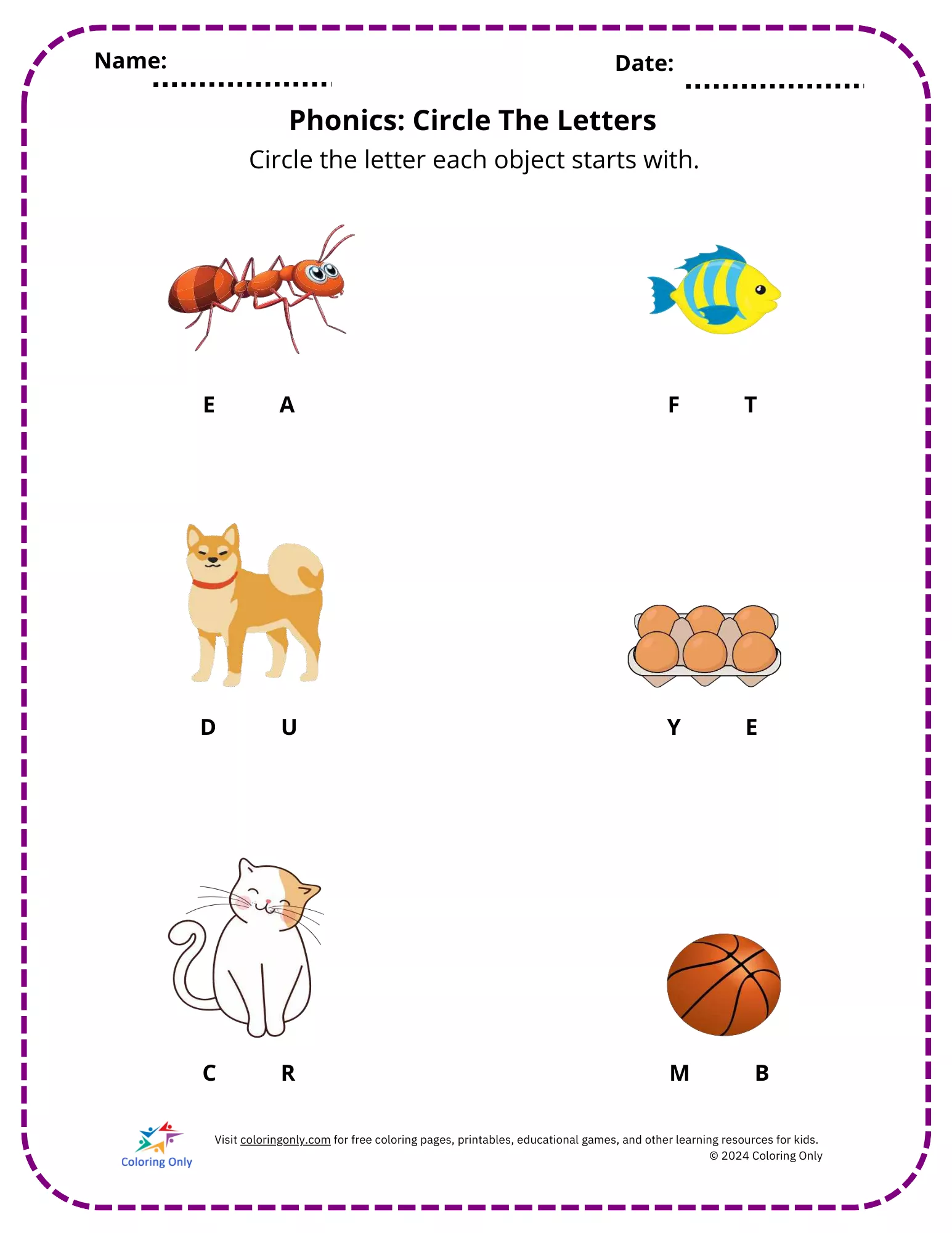 Name: ____

Date: ____

Phonics: Circle The Letters

Circle the letter each object starts with.

E A

F T

D U

Y E

C R

M B

Coloring Only

Visit coloringonly.com for free coloring pages, printables, educational games, and other learning resources for kids.
© 2024 Coloring Only